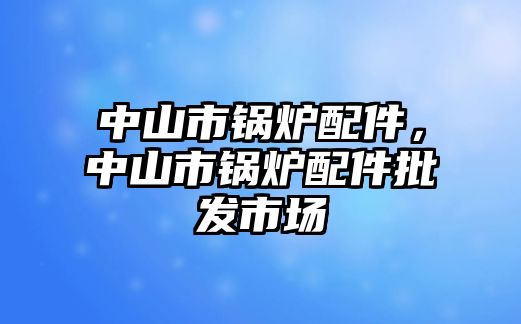 中山市锅炉配件，中山市锅炉配件批发市场